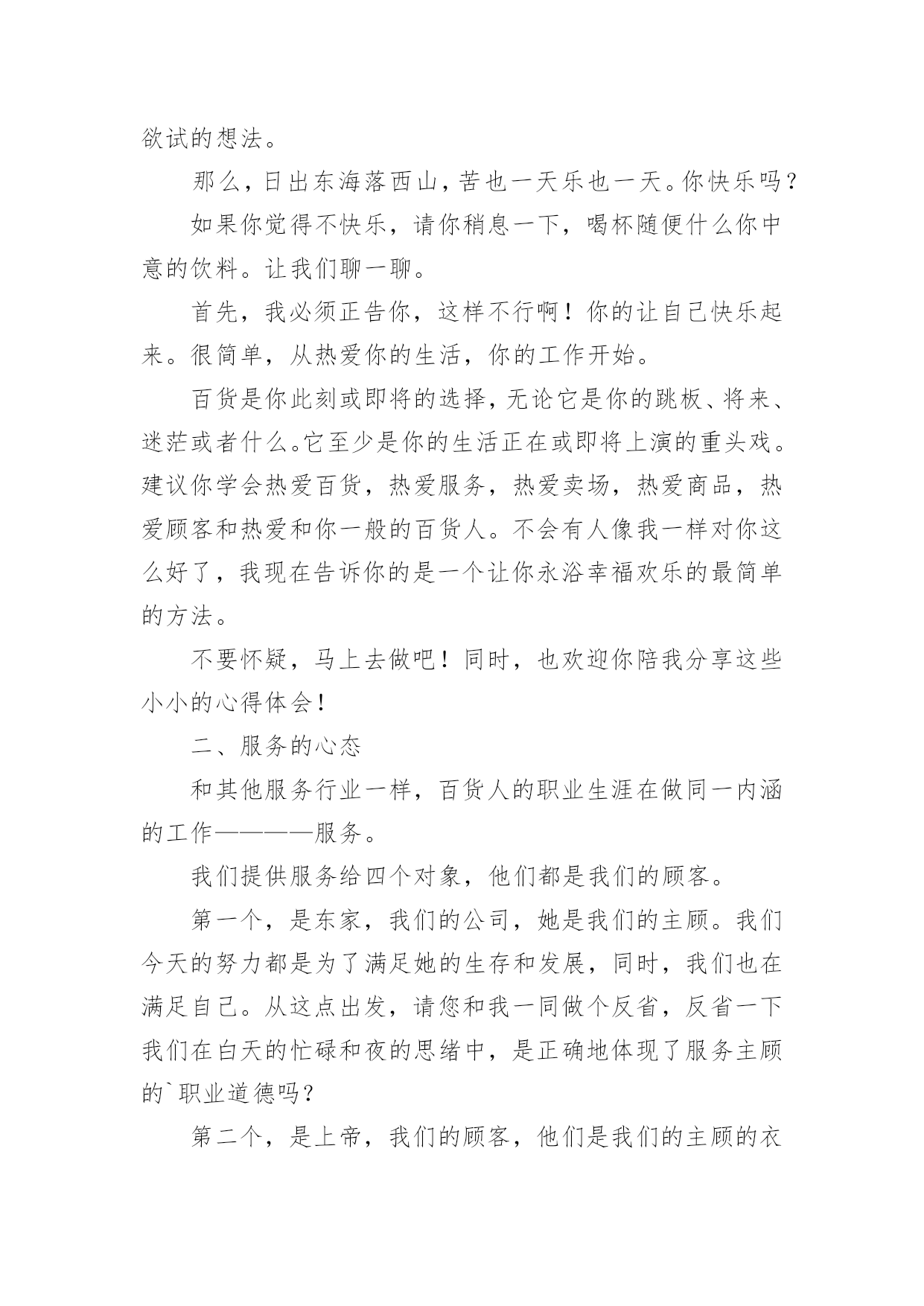 欲试的想法。

那么，日出东海落西山，苦也一天乐也一天。你快乐吗？

如果你觉得不快乐，请你稍息一下，喝杯随便什么你中意的饮料。让我们聊一聊。

首先，我必须正告你，这样不行啊！你的让自己快乐起来。很简单，从热爱你的生活，你的工作开始。

百货是你此刻或即将的选择，无论它是你的跳板、将来、迷茫或者什么。它至少是你的生活正在或即将上演的重头戏。建议你学会热爱百货，热爱服务，热爱卖场，热爱商品，热爱顾客和热爱和你一般的百货人。不会有人像我一样对你这么好了，我现在告诉你的是一个让你永浴幸福欢乐的最简单的方法。

不要怀疑，马上去做吧！同时，也欢迎你陪我分享这些小小的心得体会！

二、服务的心态

和其他服务行业一样，百货人的职业生涯在做同一内涵的工作————服务。

我们提供服务给四个对象，他们都是我们的顾客。

第一个，是东家，我们的公司，她是我们的主顾。我们今天的努力都是为了满足她的生存和发展，同时，我们也在满足自己。从这点出发，请您和我一同做个反省，反省一下我们在白天的忙碌和夜的思绪中，是正确地体现了服务主顾的`职业道德吗？

第二个，是上帝，我们的顾客，他们是我们的主顾的衣